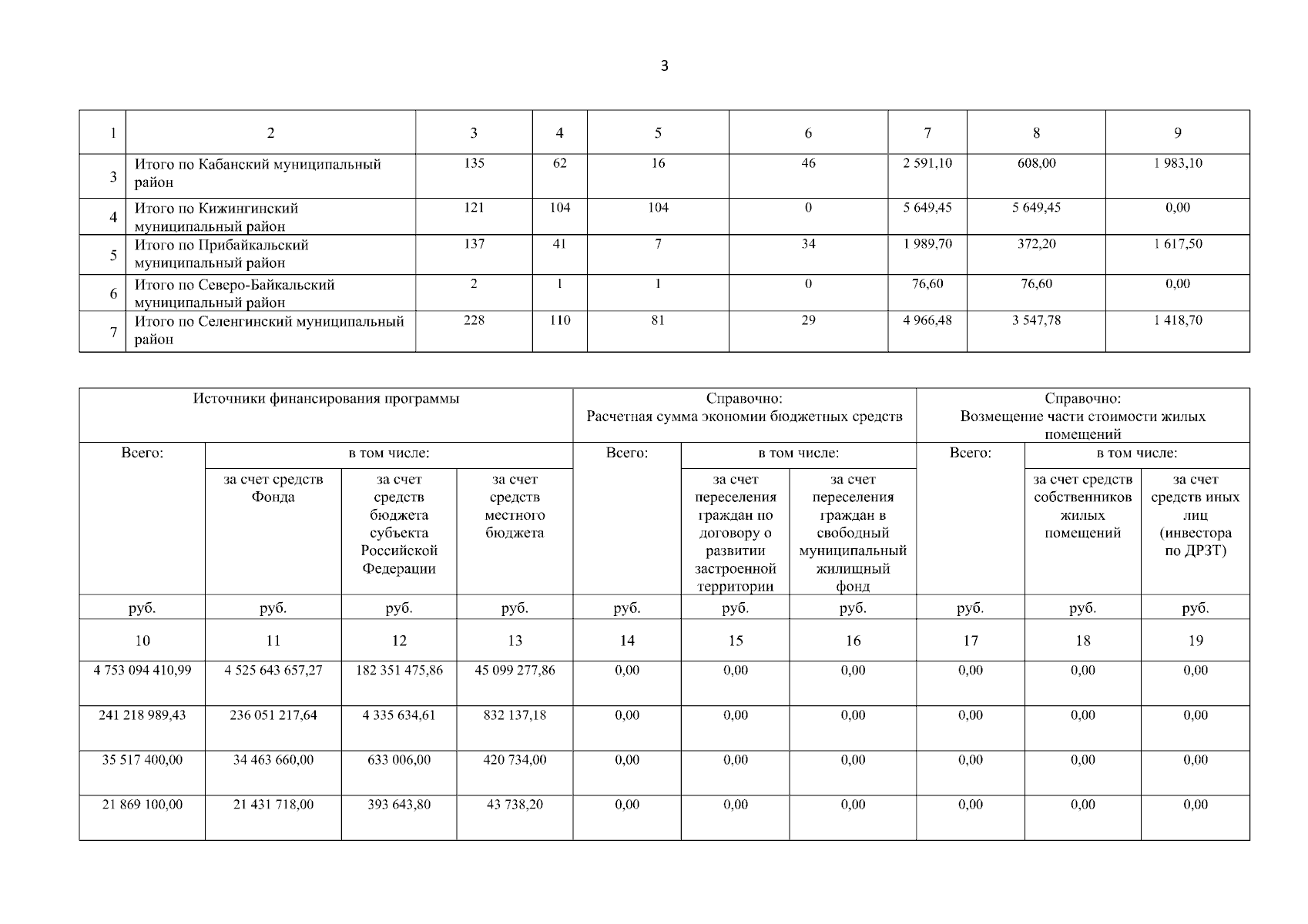 3

| 1 | 2 | 3 | 4 | 5 | 6 | 7 | 8 | 9 |
|---|---|---|---|---|---|---|---|---|
| 3 | Итого по Кабанский муниципальный район | 135 | 62 | 16 | 46 | 2 591,10 | 608,00 | 1 983,10 |
| 4 | Итого по Кижингинский муниципальный район | 121 | 104 | 104 | 0 | 5 649,45 | 5 649,45 | 0,00 |
| 5 | Итого по Прибайкальский муниципальный район | 137 | 41 | 7 | 34 | 1 989,70 | 372,20 | 1 617,50 |
| 6 | Итого по Северо-Байкальский муниципальный район | 2 | 1 | 1 | 0 | 76,60 | 76,60 | 0,00 |
| 7 | Итого по Селенгинский муниципальный район | 228 | 110 | 81 | 29 | 4 966,48 | 3 547,78 | 1 418,70 |

| Источники финансирования программы | | | | Справочно: Расчетная сумма экономии бюджетных средств | | | Справочно: Возмещение части стоимости жилых помещений | | |
|---|---|---|---|---|---|---|---|---|---|
| Всего: | в том числе: | | | Всего: | в том числе: | | Всего: | в том числе: | |
| | за счет средств Фонда | за счет средств бюджета субъекта Российской Федерации | за счет средств местного бюджета | | за счет переселения граждан по договору о развитии застроенной территории | за счет переселения граждан в свободный муниципальный жилищный фонд | | за счет средств собственников жилых помещений | за счет средств иных лиц (инвестора по ДРЗТ) |
| руб. | руб. | руб. | руб. | руб. | руб. | руб. | руб. | руб. | руб. |
| 10 | 11 | 12 | 13 | 14 | 15 | 16 | 17 | 18 | 19 |
| 4 753 094 410,99 | 4 525 643 657,27 | 182 351 475,86 | 45 099 277,86 | 0,00 | 0,00 | 0,00 | 0,00 | 0,00 | 0,00 |
| 241 218 989,43 | 236 051 217,64 | 4 335 634,61 | 832 137,18 | 0,00 | 0,00 | 0,00 | 0,00 | 0,00 | 0,00 |
| 35 517 400,00 | 34 463 660,00 | 633 006,00 | 420 734,00 | 0,00 | 0,00 | 0,00 | 0,00 | 0,00 | 0,00 |
| 21 869 100,00 | 21 431 718,00 | 393 643,80 | 43 738,20 | 0,00 | 0,00 | 0,00 | 0,00 | 0,00 | 0,00 |